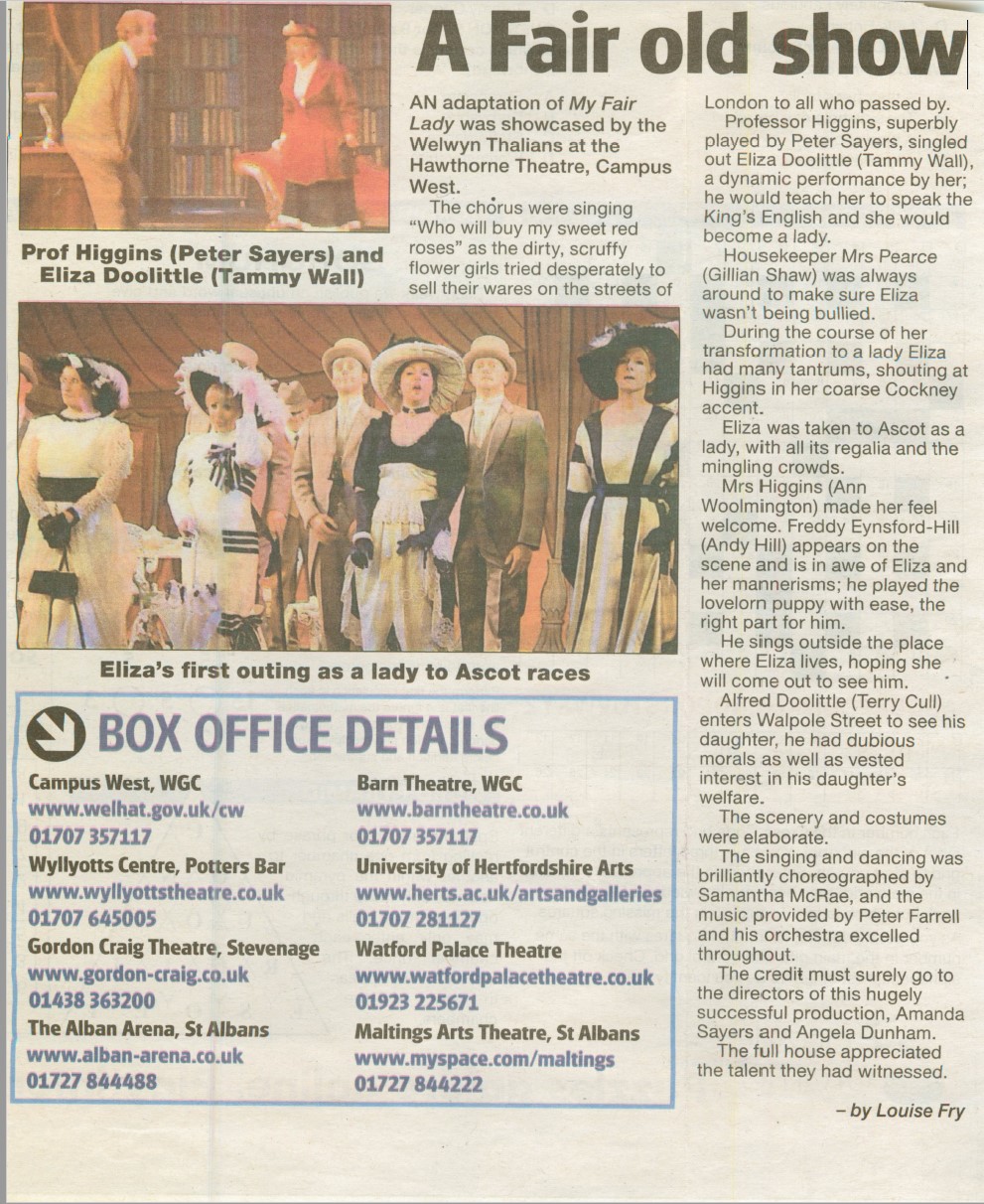 A Fair old show

Prof Higgins (Peter Sayers) and Eliza Doolittle (Tammy Wall)

AN adaptation of My Fair Lady was showcased by the Welwyn Thalians at the Hawthorne Theatre, Campus West.

The chorus were singing "Who will buy my sweet red roses" as the dirty, scruffy flower girls tried desperately to sell their wares on the streets of London to all who passed by.

Professor Higgins, superbly played by Peter Sayers, singled out Eliza Doolittle (Tammy Wall), a dynamic performance by her; he would teach her to speak the King's English and she would become a lady.

Housekeeper Mrs Pearce (Gillian Shaw) was always around to make sure Eliza wasn't being bullied.

During the course of her transformation to a lady Eliza had many tantrums, shouting at Higgins in her coarse Cockney accent.

Eliza was taken to Ascot as a lady, with all its regalia and the mingling crowds.

Mrs Higgins (Ann Woolmington) made her feel welcome. Freddy Eynsford-Hill (Andy Hill) appears on the scene and is in awe of Eliza and her mannerisms; he played the lovelorn puppy with ease, the right part for him.

He sings outside the place where Eliza lives, hoping she will come out to see him.

Alfred Doolittle (Terry Cull) enters Walpole Street to see his daughter, he had dubious morals as well as vested interest in his daughter's welfare.

The scenery and costumes were elaborate.

The singing and dancing was brilliantly choreographed by Samantha McRae, and the music provided by Peter Farrell and his orchestra excelled throughout.

The credit must surely go to the directors of this hugely successful production, Amanda Sayers and Angela Dunham.

The full house appreciated the talent they had witnessed.

– by Louise Fry

Eliza's first outing as a lady to Ascot races

BOX OFFICE DETAILS

Campus West, WGC
www.welhat.gov.uk/cw
01707 357117
Wyllyotts Centre, Potters Bar
www.wyllyottstheatre.co.uk
01707 645005
Gordon Craig Theatre, Stevenage
www.gordon-craig.co.uk
01438 363200
The Alban Arena, St Albans
www.alban-arena.co.uk
01727 844488

Barn Theatre, WGC
www.barntheatre.co.uk
01707 357117
University of Hertfordshire Arts
www.herts.ac.uk/artsandgalleries
01707 281127
Watford Palace Theatre
www.watfordpalacetheatre.co.uk
01923 225671
Maltings Arts Theatre, St Albans
www.myspace.com/maltings
01727 844222